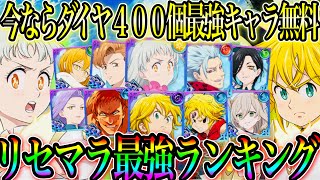 今ならダイヤ４００個最強キャラ無料

リセマラ最強ランキング